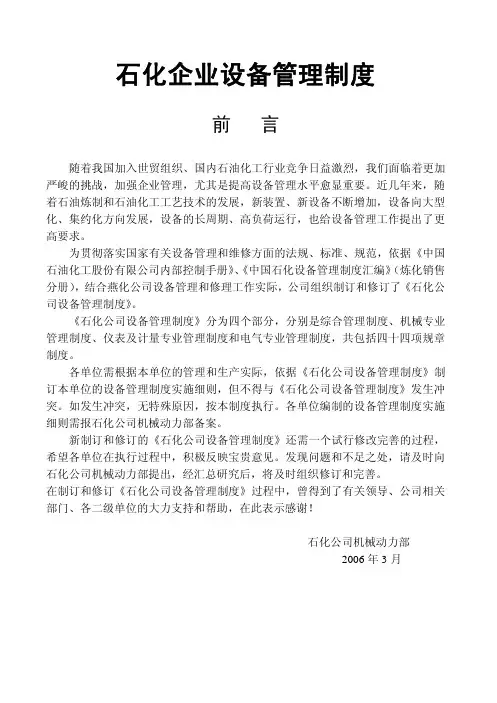 石化企业设备管理制度

前　言

随着我国加入世贸组织、国内石油化工行业竞争日益激烈，我们面临着更加严峻的挑战，加强企业管理，尤其是提高设备管理水平愈显重要。近几年来，随着石油炼制和石油化工工艺技术的发展，新装置、新设备不断增加，设备向大型化、集约化方向发展，设备的长周期、高负荷运行，也给设备管理工作提出了更高要求。

为贯彻落实国家有关设备管理和维修方面的法规、标准、规范，依据《中国石油化工股份有限公司内部控制手册》、《中国石化设备管理制度汇编》(炼化销售分册)，结合燕化公司设备管理和修理工作实际，公司组织制订和修订了《石化公司设备管理制度》。

《石化公司设备管理制度》分为四个部分，分别是综合管理制度、机械专业管理制度、仪表及计量专业管理制度和电气专业管理制度，共包括四十四项规章制度。

各单位需根据本单位的管理和生产实际，依据《石化公司设备管理制度》制订本单位的设备管理制度实施细则，但不得与《石化公司设备管理制度》发生冲突。如发生冲突，无特殊原因，按本制度执行。各单位编制的设备管理制度实施细则需报石化公司机械动力部备案。

新制订和修订的《石化公司设备管理制度》还需一个试行修改完善的过程，希望各单位在执行过程中，积极反映宝贵意见。发现问题和不足之处，请及时向石化公司机械动力部提出，经汇总研究后，将及时组织修订和完善。

在制订和修订《石化公司设备管理制度》过程中，曾得到了有关领导、公司相关部门、各二级单位的大力支持和帮助，在此表示感谢！

石化公司机械动力部
2006 年 3 月